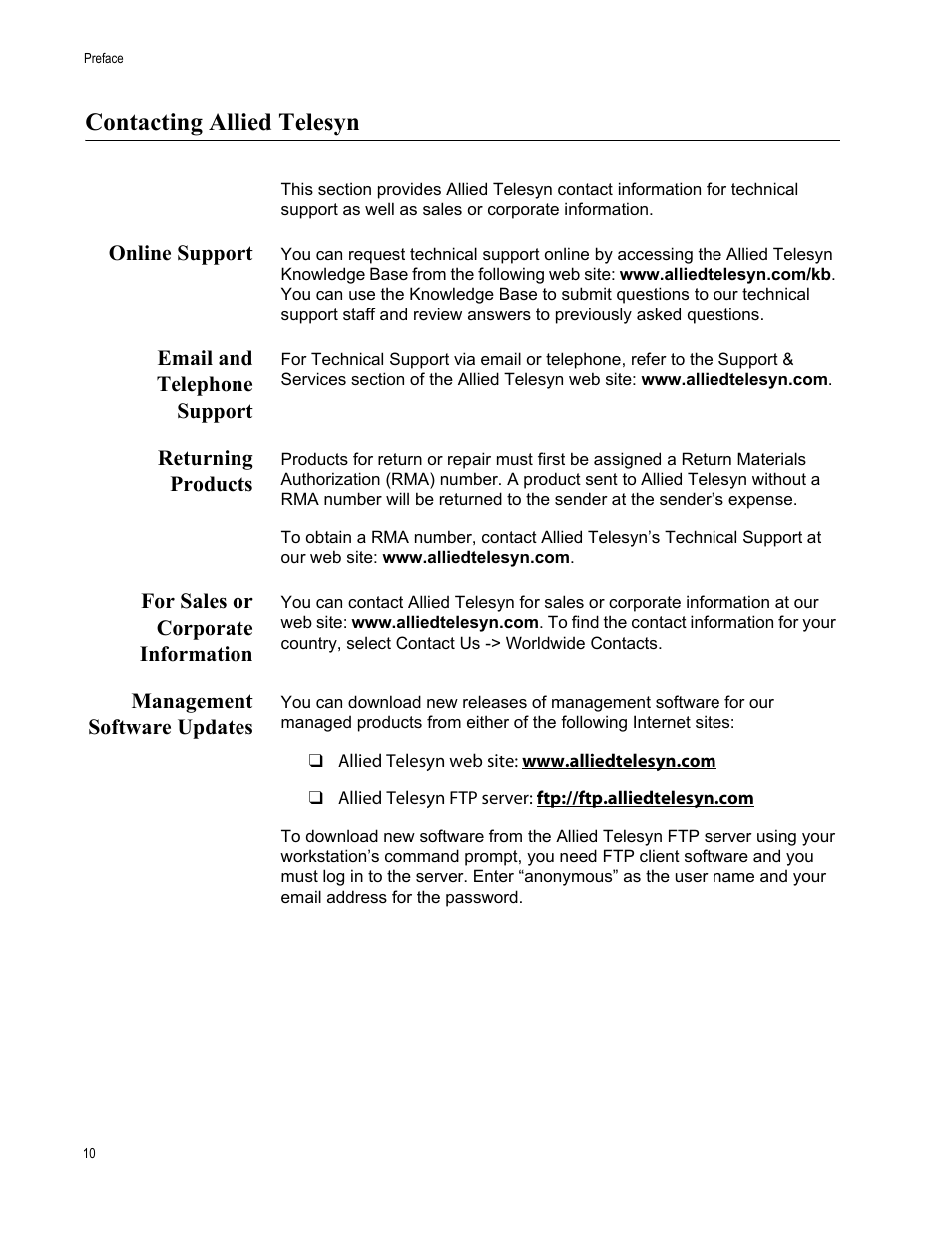 Preface

Contacting Allied Telesyn

This section provides Allied Telesyn contact information for technical support as well as sales or corporate information.

Online Support

You can request technical support online by accessing the Allied Telesyn Knowledge Base from the following web site: www.alliedtelesyn.com/kb. You can use the Knowledge Base to submit questions to our technical support staff and review answers to previously asked questions.

Email and Telephone Support

For Technical Support via email or telephone, refer to the Support & Services section of the Allied Telesyn web site: www.alliedtelesyn.com.

Returning Products

Products for return or repair must first be assigned a Return Materials Authorization (RMA) number. A product sent to Allied Telesyn without a RMA number will be returned to the sender at the sender's expense.

To obtain a RMA number, contact Allied Telesyn's Technical Support at our web site: www.alliedtelesyn.com.

For Sales or Corporate Information

You can contact Allied Telesyn for sales or corporate information at our web site: www.alliedtelesyn.com. To find the contact information for your country, select Contact Us -> Worldwide Contacts.

Management Software Updates

You can download new releases of management software for our managed products from either of the following Internet sites:

❑ Allied Telesyn web site: www.alliedtelesyn.com

❑ Allied Telesyn FTP server: ftp://ftp.alliedtelesyn.com

To download new software from the Allied Telesyn FTP server using your workstation's command prompt, you need FTP client software and you must log in to the server. Enter "anonymous" as the user name and your email address for the password.

10